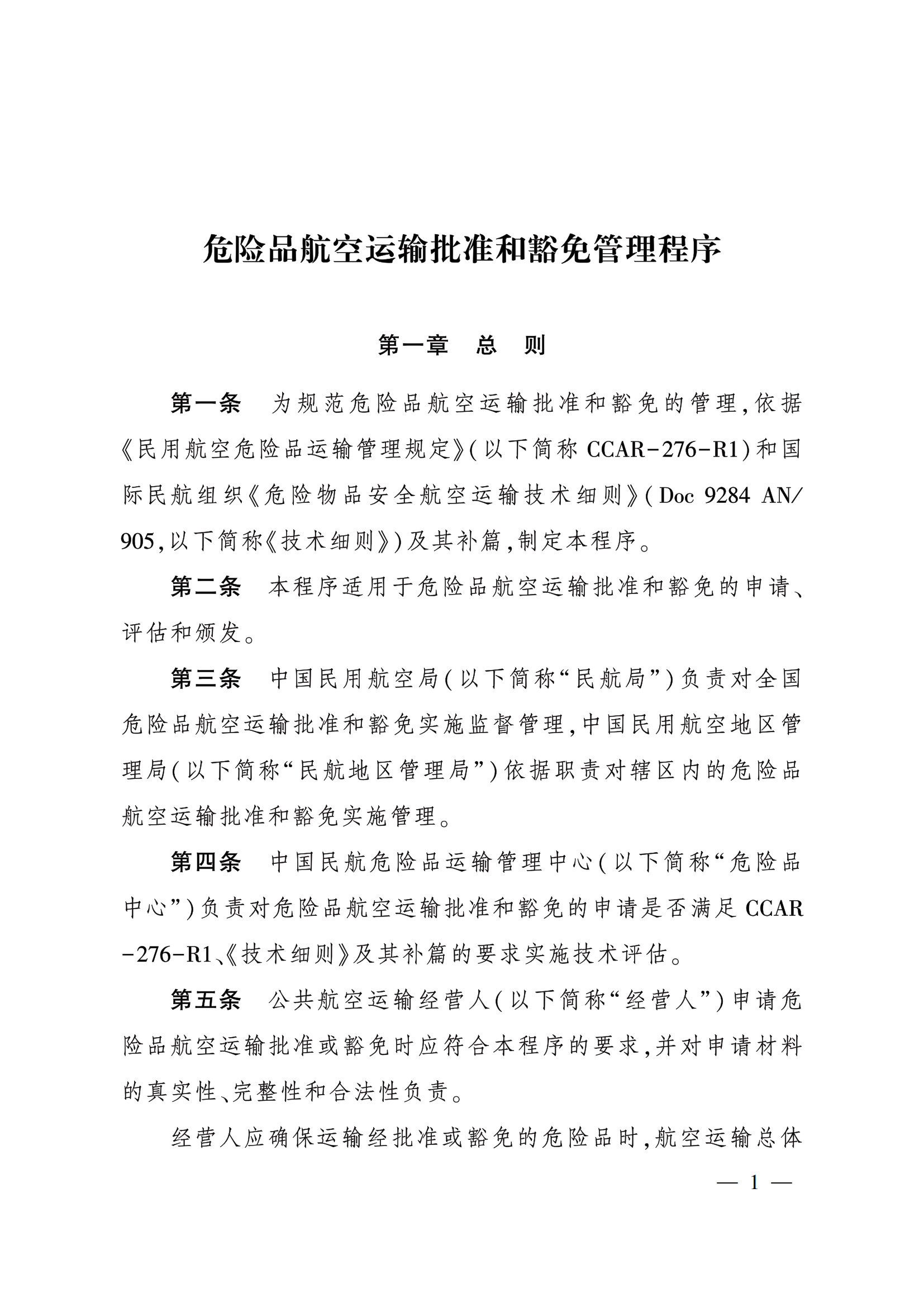 危险品航空运输批准和豁免管理程序

第一章　总　则

第一条　为规范危险品航空运输批准和豁免的管理，依据《民用航空危险品运输管理规定》（以下简称 CCAR-276-R1）和国际民航组织《危险物品安全航空运输技术细则》（Doc 9284 AN/905，以下简称《技术细则》）及其补篇，制定本程序。

第二条　本程序适用于危险品航空运输批准和豁免的申请、评估和颁发。

第三条　中国民用航空局（以下简称“民航局”）负责对全国危险品航空运输批准和豁免实施监督管理，中国民用航空地区管理局（以下简称“民航地区管理局”）依据职责对辖区内的危险品航空运输批准和豁免实施管理。

第四条　中国民航危险品运输管理中心（以下简称“危险品中心”）负责对危险品航空运输批准和豁免的申请是否满足 CCAR-276-R1、《技术细则》及其补篇的要求实施技术评估。

第五条　公共航空运输经营人（以下简称“经营人”）申请危险品航空运输批准或豁免时应符合本程序的要求，并对申请材料的真实性、完整性和合法性负责。

经营人应确保运输经批准或豁免的危险品时，航空运输总体

— 1 —